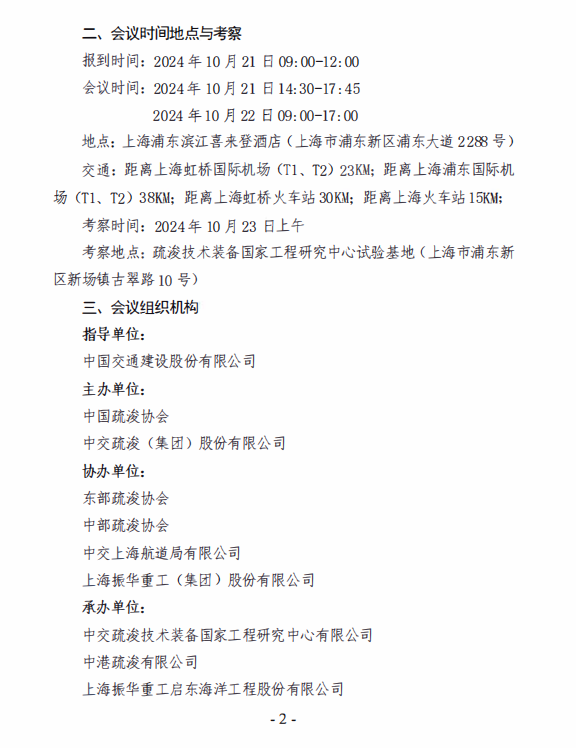 二、会议时间地点与考察

报到时间：2024 年 10 月 21 日 09:00-12:00

会议时间：2024 年 10 月 21 日 14:30-17:45

2024 年 10 月 22 日 09:00-17:00

地点：上海浦东滨江喜来登酒店（上海市浦东新区浦东大道 2288 号）

交通：距离上海虹桥国际机场（T1、T2）23KM；距离上海浦东国际机场（T1、T2）38KM；距离上海虹桥火车站 30KM；距离上海火车站 15KM；

考察时间：2024 年 10 月 23 日上午

考察地点：疏浚技术装备国家工程研究中心试验基地（上海市浦东新区新场镇古翠路 10 号）

三、会议组织机构

指导单位：

中国交通建设股份有限公司

主办单位：

中国疏浚协会

中交疏浚（集团）股份有限公司

协办单位：

东部疏浚协会

中部疏浚协会

中交上海航道局有限公司

上海振华重工（集团）股份有限公司

承办单位：

中交疏浚技术装备国家工程研究中心有限公司

中港疏浚有限公司

上海振华重工启东海洋工程股份有限公司

- 2 -